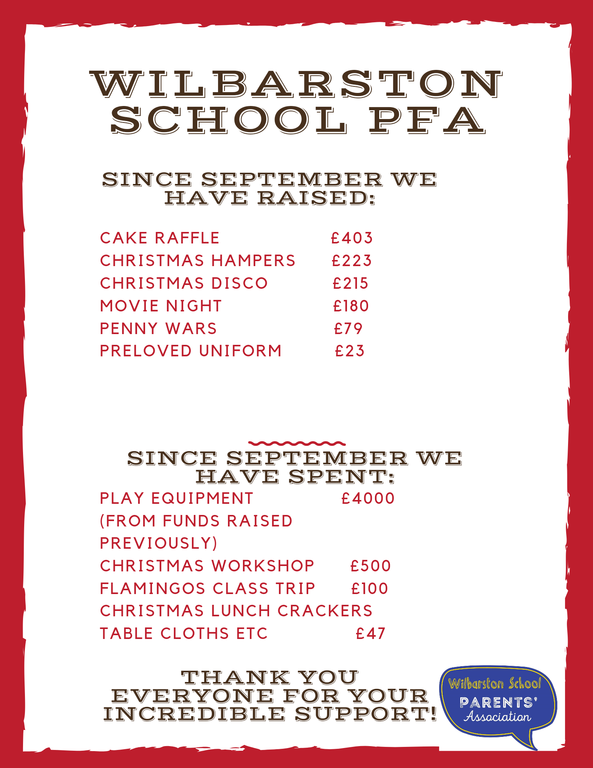 WILBARSTON SCHOOL PFA

SINCE SEPTEMBER WE HAVE RAISED:

CAKE RAFFLE £403
CHRISTMAS HAMPERS £223
CHRISTMAS DISCO £215
MOVIE NIGHT £180
PENNY WARS £79
PRELOVED UNIFORM £23

SINCE SEPTEMBER WE HAVE SPENT:

PLAY EQUIPMENT £4000
(FROM FUNDS RAISED PREVIOUSLY)
CHRISTMAS WORKSHOP £500
FLAMINGOS CLASS TRIP £100
CHRISTMAS LUNCH CRACKERS
TABLE CLOTHS ETC £47

THANK YOU EVERYONE FOR YOUR INCREDIBLE SUPPORT!

Wilbarston School
PARENTS'
Association